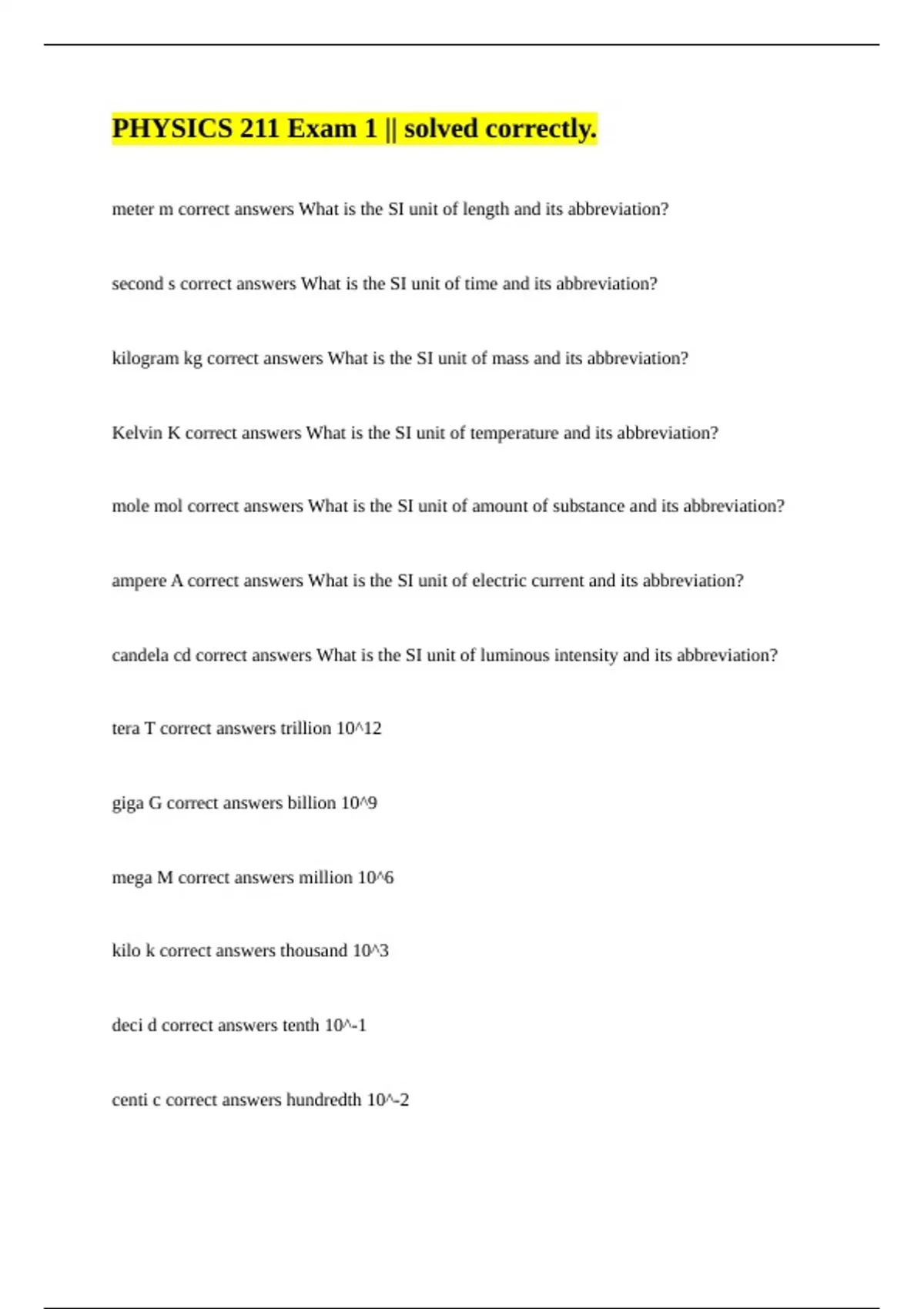 PHYSICS 211 Exam 1 || solved correctly.

meter m correct answers What is the SI unit of length and its abbreviation?

second s correct answers What is the SI unit of time and its abbreviation?

kilogram kg correct answers What is the SI unit of mass and its abbreviation?

Kelvin K correct answers What is the SI unit of temperature and its abbreviation?

mole mol correct answers What is the SI unit of amount of substance and its abbreviation?

ampere A correct answers What is the SI unit of electric current and its abbreviation?

candela cd correct answers What is the SI unit of luminous intensity and its abbreviation?

tera T correct answers trillion 10^12

giga G correct answers billion 10^9

mega M correct answers million 10^6

kilo k correct answers thousand 10^3

deci d correct answers tenth 10^-1

centi c correct answers hundredth 10^-2